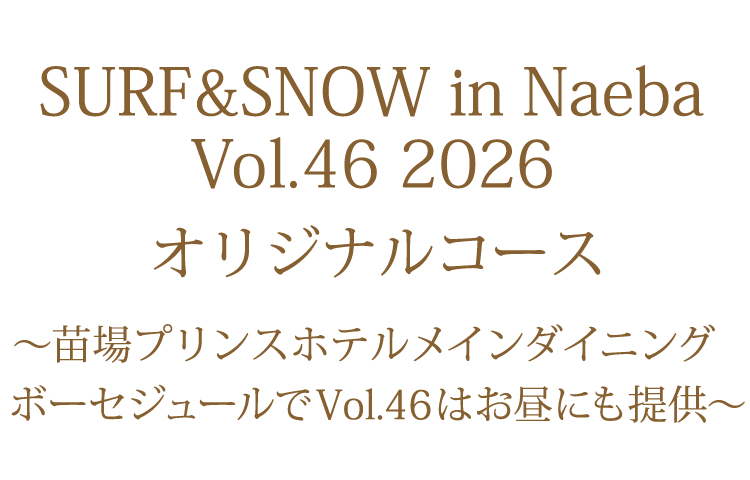 SURF&SNOW in Naeba
Vol.46 2026
オリジナルコース

～苗場プリンスホテルメインダイニング
ボーセジュールでVol.46はお昼にも提供～